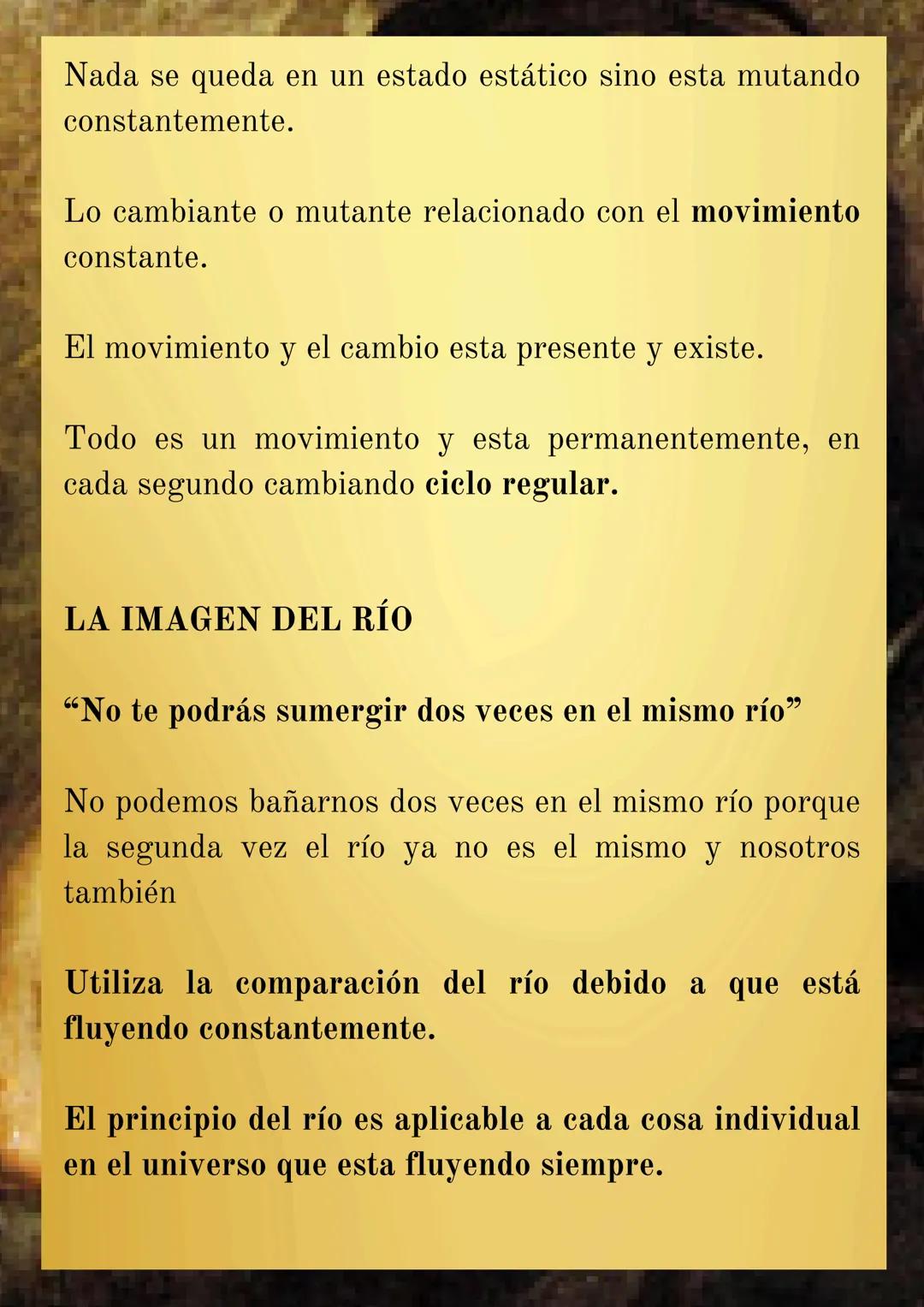 Nada se queda en un estado estático sino esta mutando constantemente.

Lo cambiante o mutante relacionado con el movimiento constante.

El movimiento y el cambio esta presente y existe.

Todo es un movimiento y esta permanentemente, en cada segundo cambiando ciclo regular.

LA IMAGEN DEL RÍO

“No te podrás sumergir dos veces en el mismo río”

No podemos bañarnos dos veces en el mismo río porque la segunda vez el río ya no es el mismo y nosotros también

Utiliza la comparación del río debido a que está fluyendo constantemente.

El principio del río es aplicable a cada cosa individual en el universo que esta fluyendo siempre.